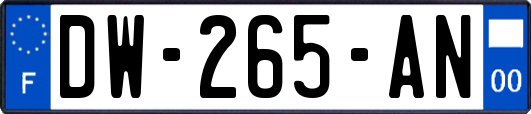 F
DW-265-AN
00